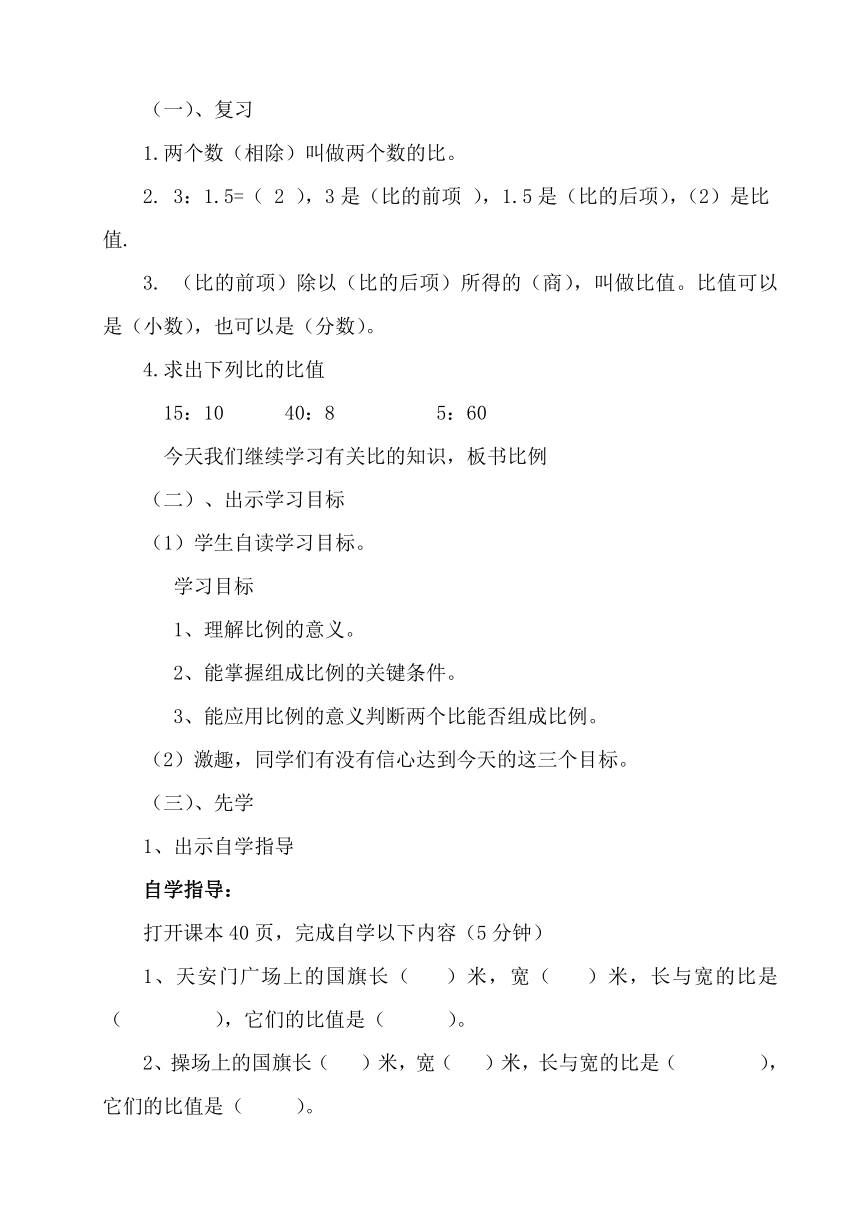 （一）、复习

1.两个数（相除）叫做两个数的比。

2. 3：1.5=（ 2 ），3是（比的前项 ），1.5是（比的后项），（2）是比值.

3. （比的前项）除以（比的后项）所得的（商），叫做比值。比值可以是（小数），也可以是（分数）。

4.求出下列比的比值

15：10　　40：8　　5：60

今天我们继续学习有关比的知识，板书比例

（二）、出示学习目标

（1）学生自读学习目标。

学习目标

1、理解比例的意义。

2、能掌握组成比例的关键条件。

3、能应用比例的意义判断两个比能否组成比例。

（2）激趣，同学们有没有信心达到今天的这三个目标。

（三）、先学

1、出示自学指导

自学指导：

打开课本40页，完成自学以下内容（5分钟）

1、天安门广场上的国旗长（　　）米，宽（　　）米，长与宽的比是（　　　　），它们的比值是（　　　）。

2、操场上的国旗长（　）米，宽（　）米，长与宽的比是（　　　　），它们的比值是（　　）。